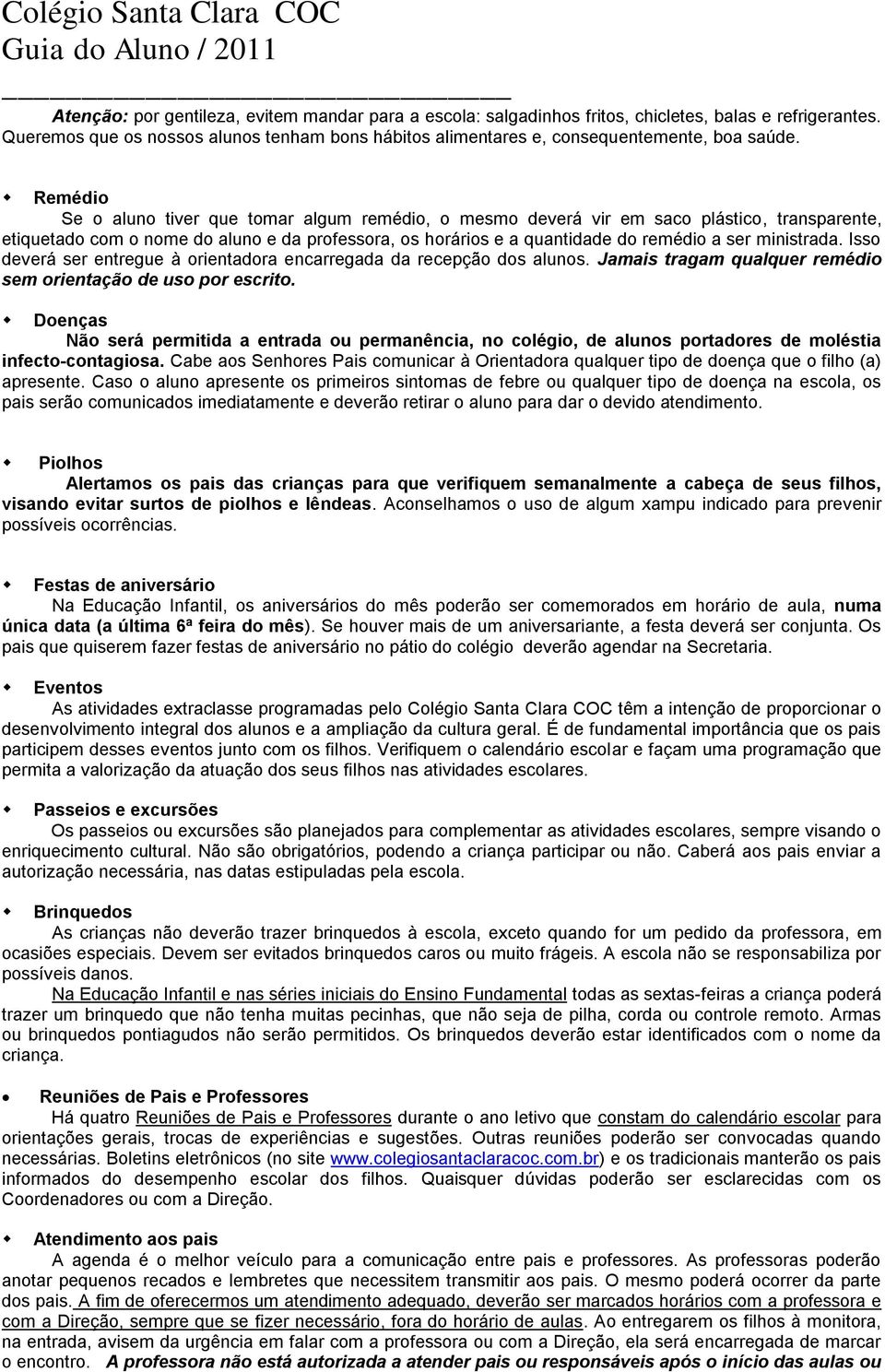 Colégio Santa Clara COC
Guia do Aluno / 2011

Atenção: por gentileza, evitem mandar para a escola: salgadinhos fritos, chicletes, balas e refrigerantes. Queremos que os nossos alunos tenham bons hábitos alimentares e, consequentemente, boa saúde.

Remédio
Se o aluno tiver que tomar algum remédio, o mesmo deverá vir em saco plástico, transparente, etiquetado com o nome do aluno e da professora, os horários e a quantidade do remédio a ser ministrada. Isso deverá ser entregue à orientadora encarregada da recepção dos alunos. Jamais tragam qualquer remédio sem orientação de uso por escrito.

Doenças
Não será permitida a entrada ou permanência, no colégio, de alunos portadores de moléstia infecto-contagiosa. Cabe aos Senhores Pais comunicar à Orientadora qualquer tipo de doença que o filho (a) apresente. Caso o aluno apresente os primeiros sintomas de febre ou qualquer tipo de doença na escola, os pais serão comunicados imediatamente e deverão retirar o aluno para dar o devido atendimento.

Piolhos
Alertamos os pais das crianças para que verifiquem semanalmente a cabeça de seus filhos, visando evitar surtos de piolhos e lêndeas. Aconselhamos o uso de algum xampu indicado para prevenir possíveis ocorrências.

Festas de aniversário
Na Educação Infantil, os aniversários do mês poderão ser comemorados em horário de aula, numa única data (a última 6ª feira do mês). Se houver mais de um aniversariante, a festa deverá ser conjunta. Os pais que quiserem fazer festas de aniversário no pátio do colégio deverão agendar na Secretaria.

Eventos
As atividades extraclasse programadas pelo Colégio Santa Clara COC têm a intenção de proporcionar o desenvolvimento integral dos alunos e a ampliação da cultura geral. É de fundamental importância que os pais participem desses eventos junto com os filhos. Verifiquem o calendário escolar e façam uma programação que permita a valorização da atuação dos seus filhos nas atividades escolares.

Passeios e excursões
Os passeios ou excursões são planejados para complementar as atividades escolares, sempre visando o enriquecimento cultural. Não são obrigatórios, podendo a criança participar ou não. Caberá aos pais enviar a autorização necessária, nas datas estipuladas pela escola.

Brinquedos
As crianças não deverão trazer brinquedos à escola, exceto quando for um pedido da professora, em ocasiões especiais. Devem ser evitados brinquedos caros ou muito frágeis. A escola não se responsabiliza por possíveis danos.
Na Educação Infantil e nas séries iniciais do Ensino Fundamental todas as sextas-feiras a criança poderá trazer um brinquedo que não tenha muitas pecinhas, que não seja de pilha, corda ou controle remoto. Armas ou brinquedos pontiagudos não serão permitidos. Os brinquedos deverão estar identificados com o nome da criança.

Reuniões de Pais e Professores
Há quatro Reuniões de Pais e Professores durante o ano letivo que constam do calendário escolar para orientações gerais, trocas de experiências e sugestões. Outras reuniões poderão ser convocadas quando necessárias. Boletins eletrônicos (no site www.colegiosantaclaracoc.com.br) e os tradicionais manterão os pais informados do desempenho escolar dos filhos. Quaisquer dúvidas poderão ser esclarecidas com os Coordenadores ou com a Direção.

Atendimento aos pais
A agenda é o melhor veículo para a comunicação entre pais e professores. As professoras poderão anotar pequenos recados e lembretes que necessitem transmitir aos pais. O mesmo poderá ocorrer da parte dos pais. A fim de oferecermos um atendimento adequado, deverão ser marcados horários com a professora e com a Direção, sempre que se fizer necessário, fora do horário de aulas. Ao entregarem os filhos à monitora, na entrada, avisem da urgência em falar com a professora ou com a Direção, ela será encarregada de marcar o encontro. A professora não está autorizada a atender pais ou responsáveis após o início das aulas ou